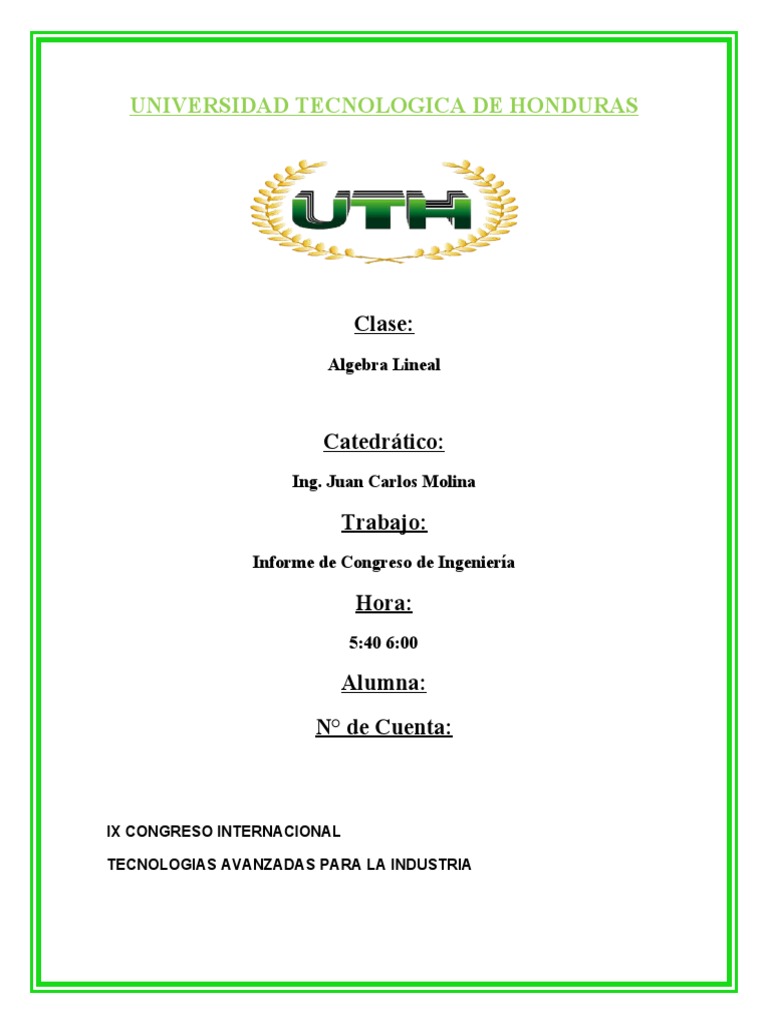 UNIVERSIDAD TECNOLOGICA DE HONDURAS

UTH

Clase:

Algebra Lineal

Catedrático:

Ing. Juan Carlos Molina

Trabajo:

Informe de Congreso de Ingeniería

Hora:

5:40 6:00

Alumna:

N° de Cuenta:

IX CONGRESO INTERNACIONAL

TECNOLOGIAS AVANZADAS PARA LA INDUSTRIA